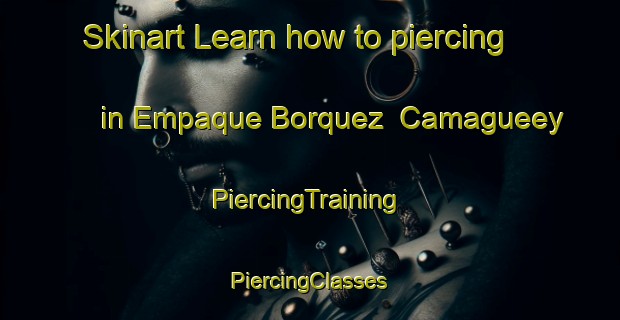 Skinart Learn how to piercing

in Empaque Borquez Camagueey

PiercingTraining

PiercingClasses